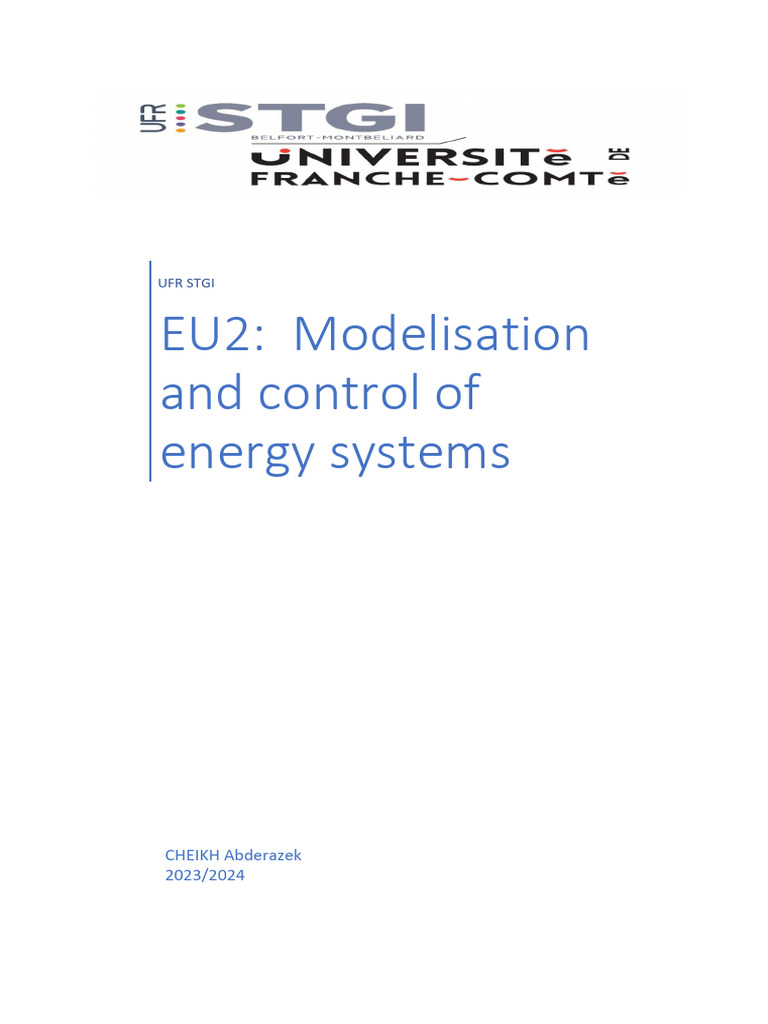 UFR STGI
BELFORT-MONTBELIARD
UNIVERSITé DE FRANCHE-COMTé

UFR STGI

EU2: Modelisation and control of energy systems

CHEIKH Abderazek
2023/2024